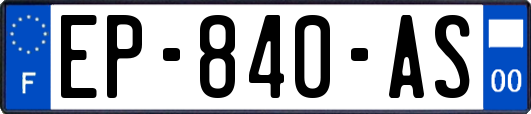 F
EP-840-AS
00